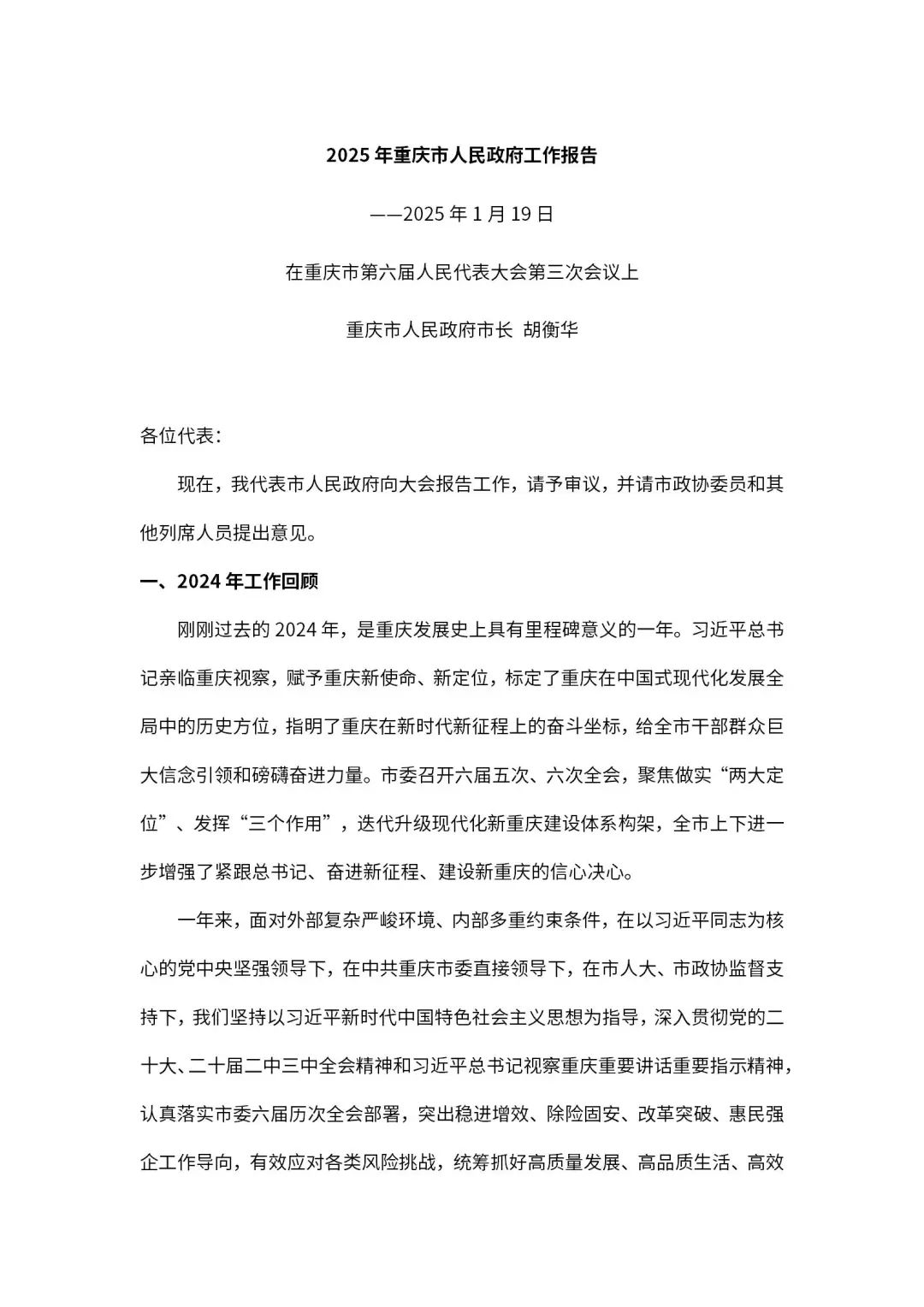 2025 年重庆市人民政府工作报告

——2025 年 1 月 19 日

在重庆市第六届人民代表大会第三次会议上

重庆市人民政府市长 胡衡华

各位代表：

现在，我代表市人民政府向大会报告工作，请予审议，并请市政协委员和其他列席人员提出意见。

一、2024 年工作回顾

刚刚过去的 2024 年，是重庆发展史上具有里程碑意义的一年。习近平总书记亲临重庆视察，赋予重庆新使命、新定位，标定了重庆在中国式现代化发展全局中的历史方位，指明了重庆在新时代新征程上的奋斗坐标，给全市干部群众巨大信念引领和磅礴奋进力量。市委召开六届五次、六次全会，聚焦做实“两大定位”、发挥“三个作用”，迭代升级现代化新重庆建设体系构架，全市上下进一步增强了紧跟总书记、奋进新征程、建设新重庆的信心决心。

一年来，面对外部复杂严峻环境、内部多重约束条件，在以习近平同志为核心的党中央坚强领导下，在中共重庆市委直接领导下，在市人大、市政协监督支持下，我们坚持以习近平新时代中国特色社会主义思想为指导，深入贯彻党的二十大、二十届二中三中全会精神和习近平总书记视察重庆重要讲话重要指示精神，认真落实市委六届历次全会部署，突出稳进增效、除险固安、改革突破、惠民强企工作导向，有效应对各类风险挑战，统筹抓好高质量发展、高品质生活、高效